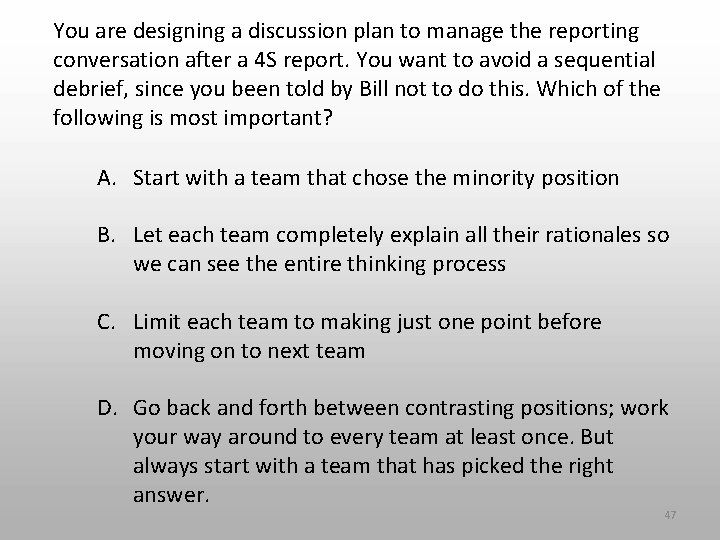 You are designing a discussion plan to manage the reporting conversation after a 4S report. You want to avoid a sequential debrief, since you been told by Bill not to do this. Which of the following is most important?

A. Start with a team that chose the minority position

B. Let each team completely explain all their rationales so we can see the entire thinking process

C. Limit each team to making just one point before moving on to next team

D. Go back and forth between contrasting positions; work your way around to every team at least once. But always start with a team that has picked the right answer.

47